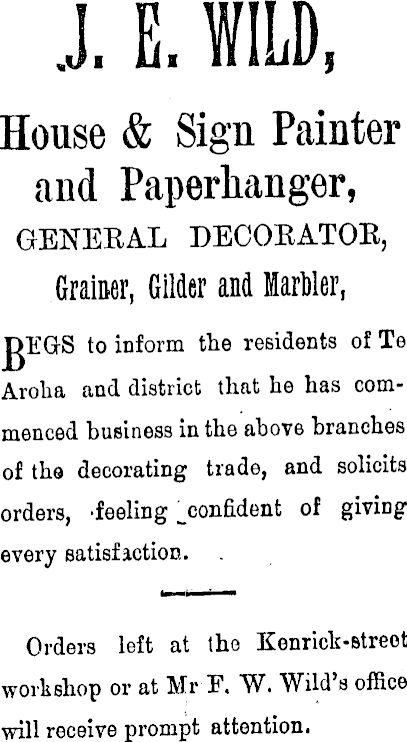 J. E. WILD,

House & Sign Painter and Paperhanger,

GENERAL DECORATOR,

Grainer, Gilder and Marbler,

BEGS to inform the residents of Te Aroha and district that he has commenced business in the above branches of the decorating trade, and solicits orders, feeling confident of giving every satisfaction.

Orders left at the Kenrick-street workshop or at Mr F. W. Wild's office will receive prompt attention.